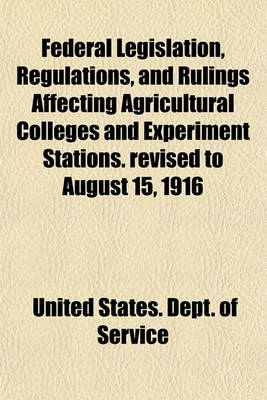 Federal Legislation, Regulations, and Rulings Affecting Agricultural Colleges and Experiment Stations. revised to August 15, 1916

United States. Dept. of Service